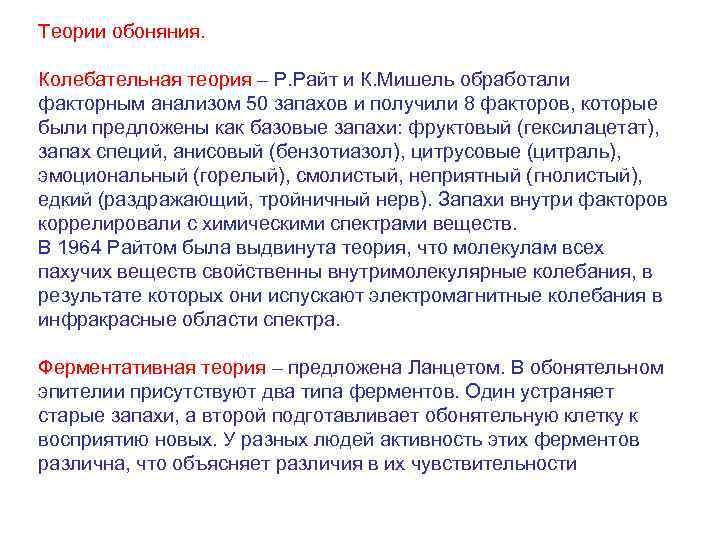 Теории обоняния.

Колебательная теория – Р.Райт и К.Мишель обработали факторным анализом 50 запахов и получили 8 факторов, которые были предложены как базовые запахи: фруктовый (гексилацетат), запах специй, анисовый (бензотиазол), цитрусовые (цитраль), эмоциональный (горелый), смолистый, неприятный (гнолистый), едкий (раздражающий, тройничный нерв). Запахи внутри факторов коррелировали с химическими спектрами веществ.
В 1964 Райтом была выдвинута теория, что молекулам всех пахучих веществ свойственны внутримолекулярные колебания, в результате которых они испускают электромагнитные колебания в инфракрасные области спектра.

Ферментативная теория – предложена Ланцетом. В обонятельном эпителии присутствуют два типа ферментов. Один устраняет старые запахи, а второй подготавливает обонятельную клетку к восприятию новых. У разных людей активность этих ферментов различна, что объясняет различия в их чувствительности